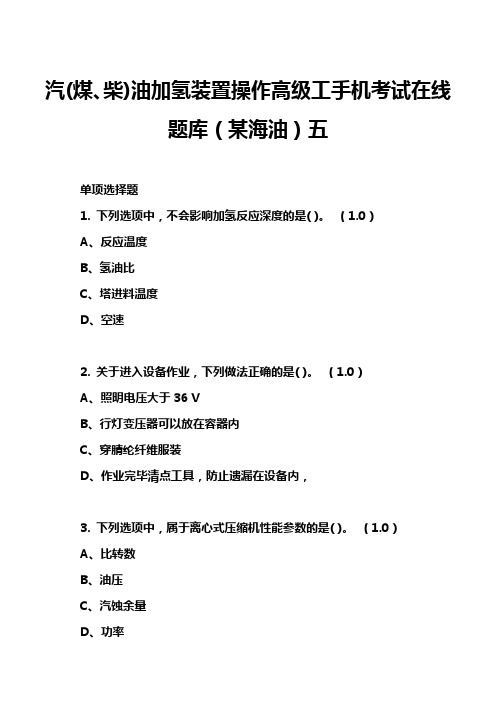 汽(煤、柴)油加氢装置操作高级工手机考试在线题库（某海油）五

单项选择题

1. 下列选项中，不会影响加氢反应深度的是( )。 （1.0）

A、反应温度

B、氢油比

C、塔进料温度

D、空速

2. 关于进入设备作业，下列做法正确的是( )。 （1.0）

A、照明电压大于 36 V

B、行灯变压器可以放在容器内

C、穿腈纶纤维服装

D、作业完毕清点工具，防止遗漏在设备内，

3. 下列选项中，属于离心式压缩机性能参数的是( )。 （1.0）

A、比转数

B、油压

C、汽蚀余量

D、功率